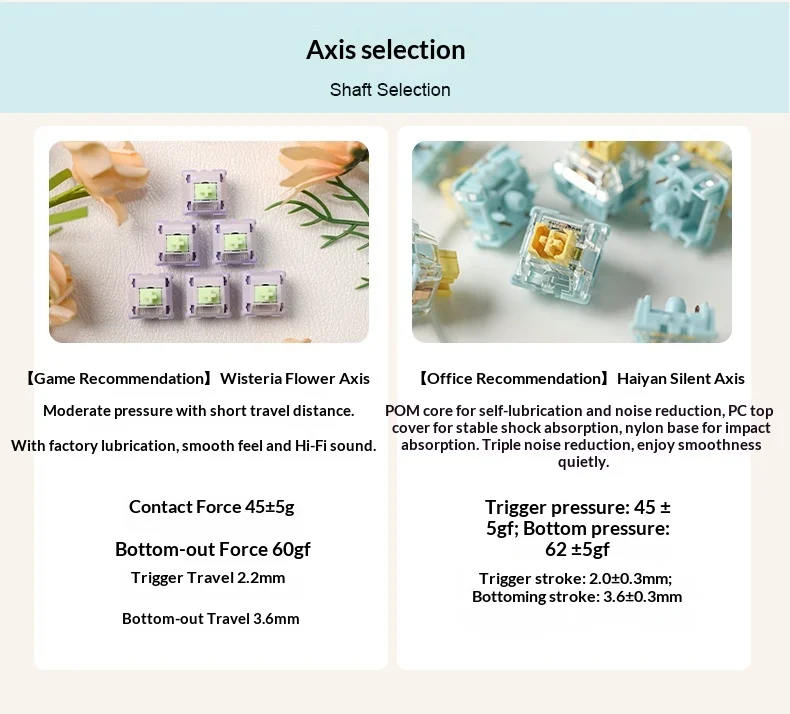 Axis selection

Shaft Selection

【Game Recommendation】 Wisteria Flower Axis

Moderate pressure with short travel distance.

With factory lubrication, smooth feel and Hi-Fi sound.

Contact Force 45±5g

Bottom-out Force 60gf

Trigger Travel 2.2mm

Bottom-out Travel 3.6mm

【Office Recommendation】 Haiyan Silent Axis

POM core for self-lubrication and noise reduction, PC top cover for stable shock absorption, nylon base for impact absorption. Triple noise reduction, enjoy smoothness quietly.

Trigger pressure: 45 ± 5gf; Bottom pressure: 62 ±5gf

Trigger stroke: 2.0±0.3mm; Bottoming stroke: 3.6±0.3mm